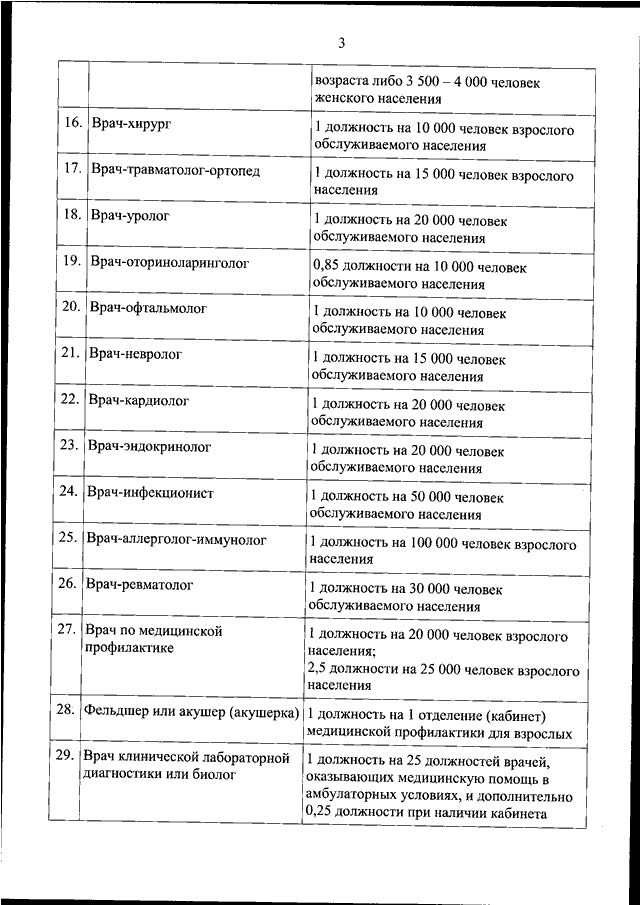 3

| | | |
|---|---|---|
| | | возраста либо 3 500 – 4 000 человек женского населения |
| 16. | Врач-хирург | 1 должность на 10 000 человек взрослого обслуживаемого населения |
| 17. | Врач-травматолог-ортопед | 1 должность на 15 000 человек взрослого населения |
| 18. | Врач-уролог | 1 должность на 20 000 человек обслуживаемого населения |
| 19. | Врач-оториноларинголог | 0,85 должности на 10 000 человек обслуживаемого населения |
| 20. | Врач-офтальмолог | 1 должность на 10 000 человек обслуживаемого населения |
| 21. | Врач-невролог | 1 должность на 15 000 человек обслуживаемого населения |
| 22. | Врач-кардиолог | 1 должность на 20 000 человек обслуживаемого населения |
| 23. | Врач-эндокринолог | 1 должность на 20 000 человек обслуживаемого населения |
| 24. | Врач-инфекционист | 1 должность на 50 000 человек обслуживаемого населения |
| 25. | Врач-аллерголог-иммунолог | 1 должность на 100 000 человек взрослого населения |
| 26. | Врач-ревматолог | 1 должность на 30 000 человек обслуживаемого населения |
| 27. | Врач по медицинской профилактике | 1 должность на 20 000 человек взрослого населения; 2,5 должности на 25 000 человек взрослого населения |
| 28. | Фельдшер или акушер (акушерка) | 1 должность на 1 отделение (кабинет) медицинской профилактики для взрослых |
| 29. | Врач клинической лабораторной диагностики или биолог | 1 должность на 25 должностей врачей, оказывающих медицинскую помощь в амбулаторных условиях, и дополнительно 0,25 должности при наличии кабинета |